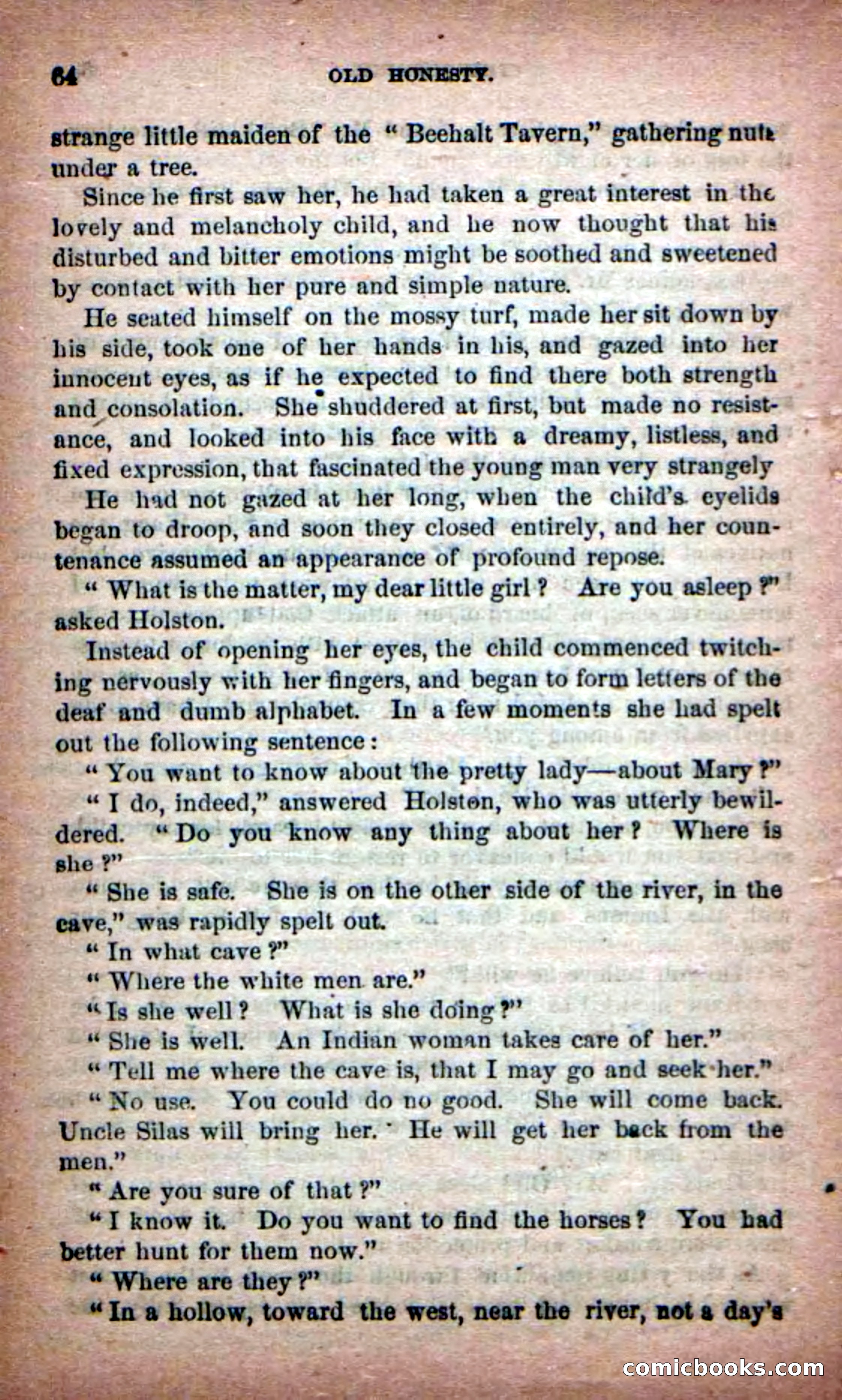 64 OLD HONESTY.

strange little maiden of the "Beehalt Tavern," gathering nuts under a tree.

Since he first saw her, he had taken a great interest in the lovely and melancholy child, and he now thought that his disturbed and bitter emotions might be soothed and sweetened by contact with her pure and simple nature.

He seated himself on the mossy turf, made her sit down by his side, took one of her hands in his, and gazed into her innocent eyes, as if he expected to find there both strength and consolation. She shuddered at first, but made no resistance, and looked into his face with a dreamy, listless, and fixed expression, that fascinated the young man very strangely

He had not gazed at her long, when the child's eyelids began to droop, and soon they closed entirely, and her countenance assumed an appearance of profound repose.

"What is the matter, my dear little girl? Are you asleep?" asked Holston.

Instead of opening her eyes, the child commenced twitching nervously with her fingers, and began to form letters of the deaf and dumb alphabet. In a few moments she had spelt out the following sentence:

"You want to know about the pretty lady—about Mary?"

"I do, indeed," answered Holston, who was utterly bewildered. "Do you know any thing about her? Where is she?"

"She is safe. She is on the other side of the river, in the cave," was rapidly spelt out.

"In what cave?"

"Where the white men are."

"Is she well? What is she doing?"

"She is well. An Indian woman takes care of her."

"Tell me where the cave is, that I may go and seek her."

"No use. You could do no good. She will come back. Uncle Silas will bring her. He will get her back from the men."

"Are you sure of that?"

"I know it. Do you want to find the horses? You had better hunt for them now."

"Where are they?"

"In a hollow, toward the west, near the river, not a day's

comicbooks.com